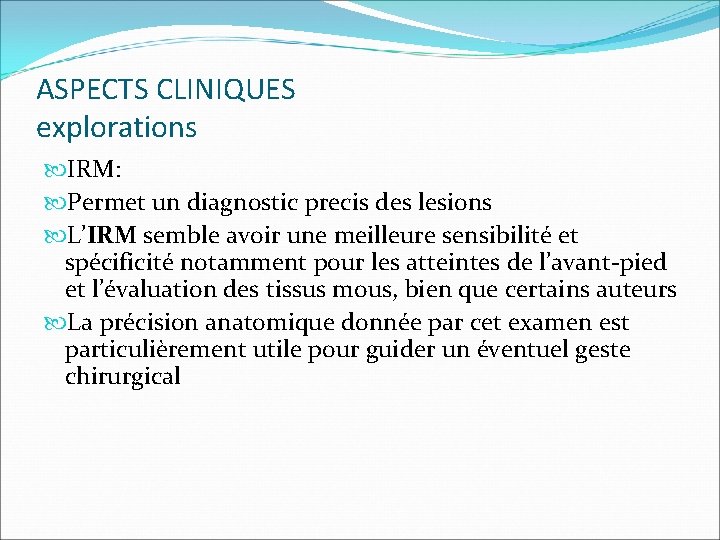 ASPECTS CLINIQUES
explorations

IRM:

Permet un diagnostic precis des lesions

L'IRM semble avoir une meilleure sensibilité et spécificité notamment pour les atteintes de l'avant-pied et l'évaluation des tissus mous, bien que certains auteurs

La précision anatomique donnée par cet examen est particulièrement utile pour guider un éventuel geste chirurgical